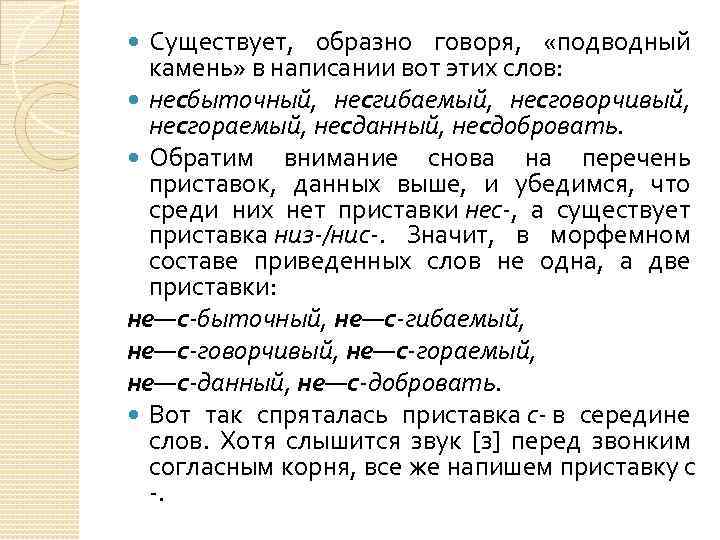 Существует, образно говоря, «подводный камень» в написании вот этих слов:

несбыточный, несгибаемый, несговорчивый, несгораемый, несданный, несдобровать.

Обратим внимание снова на перечень приставок, данных выше, и убедимся, что среди них нет приставки нес-, а существует приставка низ-/нис-. Значит, в морфемном составе приведенных слов не одна, а две приставки:

не—с-быточный, не—с-гибаемый,

не—с-говорчивый, не—с-гораемый,

не—с-данный, не—с-добровать.

Вот так спряталась приставка с- в середине слов. Хотя слышится звук [з] перед звонким согласным корня, все же напишем приставку с -.